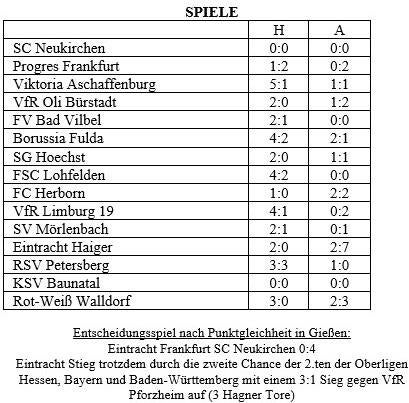 SPIELE

|  | H | A |
|---|---|---|
| SC Neukirchen | 0:0 | 0:0 |
| Progres Frankfurt | 1:2 | 0:2 |
| Viktoria Aschaffenburg | 5:1 | 1:1 |
| VfR Oli Bürstadt | 2:0 | 1:2 |
| FV Bad Vilbel | 2:1 | 0:0 |
| Borussia Fulda | 4:2 | 2:1 |
| SG Hoechst | 2:0 | 1:1 |
| FSC Lohfelden | 4:2 | 0:0 |
| FC Herborn | 1:0 | 2:2 |
| VfR Limburg 19 | 4:1 | 0:2 |
| SV Mörlenbach | 2:1 | 0:1 |
| Eintracht Haiger | 2:0 | 2:7 |
| RSV Petersberg | 3:3 | 1:0 |
| KSV Baunatal | 0:0 | 0:0 |
| Rot-Weiß Walldorf | 3:0 | 2:3 |

Entscheidungsspiel nach Punktgleichheit in Gießen:
Eintracht Frankfurt SC Neukirchen 0:4
Eintracht Stieg trotzdem durch die zweite Chance der 2.ten der Oberligen Hessen, Bayern und Baden-Württemberg mit einem 3:1 Sieg gegen VfR Pforzheim auf (3 Hagner Tore)